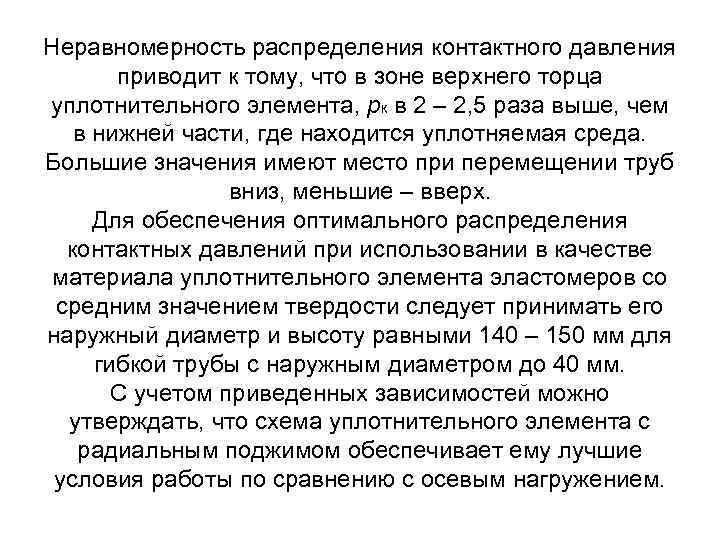 Неравномерность распределения контактного давления приводит к тому, что в зоне верхнего торца уплотнительного элемента, $p_к$ в 2 – 2,5 раза выше, чем в нижней части, где находится уплотняемая среда. Большие значения имеют место при перемещении труб вниз, меньшие – вверх.

Для обеспечения оптимального распределения контактных давлений при использовании в качестве материала уплотнительного элемента эластомеров со средним значением твердости следует принимать его наружный диаметр и высоту равными 140 – 150 мм для гибкой трубы с наружным диаметром до 40 мм.

С учетом приведенных зависимостей можно утверждать, что схема уплотнительного элемента с радиальным поджимом обеспечивает ему лучшие условия работы по сравнению с осевым нагружением.